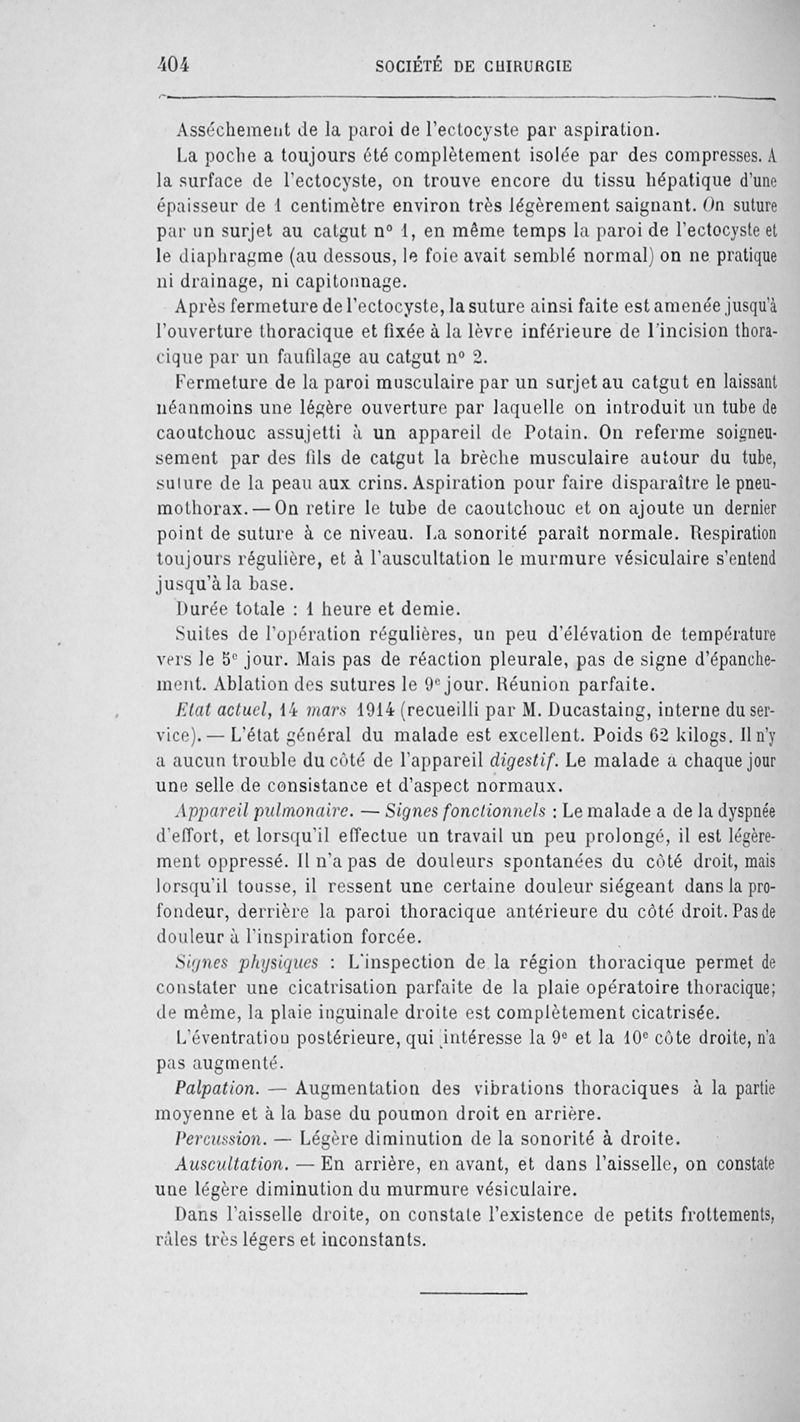 404 SOCIÉTÉ DE CHIRURGIE

Assèchement de la paroi de l'ectocyste par aspiration.

La poche a toujours été complètement isolée par des compresses. A la surface de l'ectocyste, on trouve encore du tissu hépatique d'une épaisseur de 1 centimètre environ très légèrement saignant. On suture par un surjet au catgut n° 1, en même temps la paroi de l'ectocyste et le diaphragme (au dessous, le foie avait semblé normal) on ne pratique ni drainage, ni capitonnage.

Après fermeture de l'ectocyste, la suture ainsi faite est amenée jusqu'à l'ouverture thoracique et fixée à la lèvre inférieure de l'incision thoracique par un faufilage au catgut n° 2.

Fermeture de la paroi musculaire par un surjet au catgut en laissant néanmoins une légère ouverture par laquelle on introduit un tube de caoutchouc assujetti à un appareil de Potain. On referme soigneusement par des fils de catgut la brèche musculaire autour du tube, suture de la peau aux crins. Aspiration pour faire disparaître le pneumothorax. — On retire le tube de caoutchouc et on ajoute un dernier point de suture à ce niveau. La sonorité paraît normale. Respiration toujours régulière, et à l'auscultation le murmure vésiculaire s'entend jusqu'à la base.

Durée totale : 1 heure et demie.

Suites de l'opération régulières, un peu d'élévation de température vers le 5e jour. Mais pas de réaction pleurale, pas de signe d'épanchement. Ablation des sutures le 9e jour. Réunion parfaite.

Etat actuel, 14 mars 1914 (recueilli par M. Ducastaing, interne du service). — L'état général du malade est excellent. Poids 62 kilogs. Il n'y a aucun trouble du côté de l'appareil digestif. Le malade a chaque jour une selle de consistance et d'aspect normaux.

Appareil pulmonaire. — Signes fonctionnels : Le malade a de la dyspnée d'effort, et lorsqu'il effectue un travail un peu prolongé, il est légèrement oppressé. Il n'a pas de douleurs spontanées du côté droit, mais lorsqu'il tousse, il ressent une certaine douleur siégeant dans la profondeur, derrière la paroi thoracique antérieure du côté droit. Pas de douleur à l'inspiration forcée.

Signes physiques : L'inspection de la région thoracique permet de constater une cicatrisation parfaite de la plaie opératoire thoracique; de même, la plaie inguinale droite est complètement cicatrisée.

L'éventration postérieure, qui intéresse la 9e et la 10e côte droite, n'a pas augmenté.

Palpation. — Augmentation des vibrations thoraciques à la partie moyenne et à la base du poumon droit en arrière.

Percussion. — Légère diminution de la sonorité à droite.

Auscultation. — En arrière, en avant, et dans l'aisselle, on constate une légère diminution du murmure vésiculaire.

Dans l'aisselle droite, on constate l'existence de petits frottements, râles très légers et inconstants.